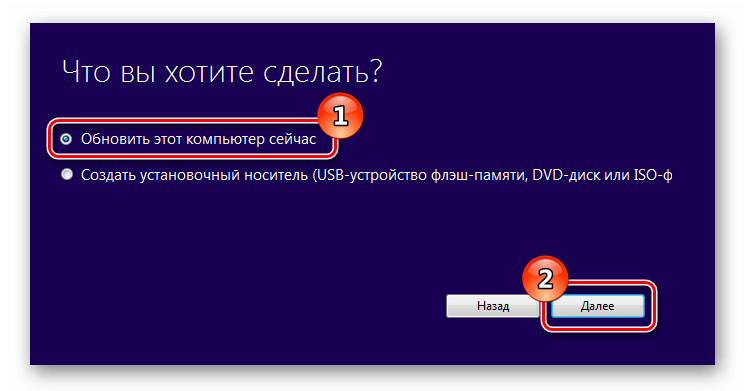 Что вы хотите сделать?

1

Обновить этот компьютер сейчас

Создать установочный носитель (USB-устройство флэш-памяти, DVD-диск или ISO-ф

2

Назад

Далее